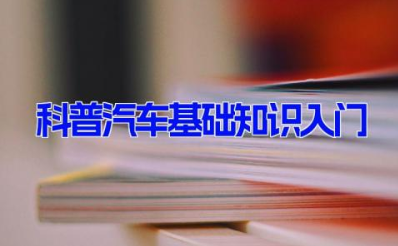 科普汽车基础知识入门